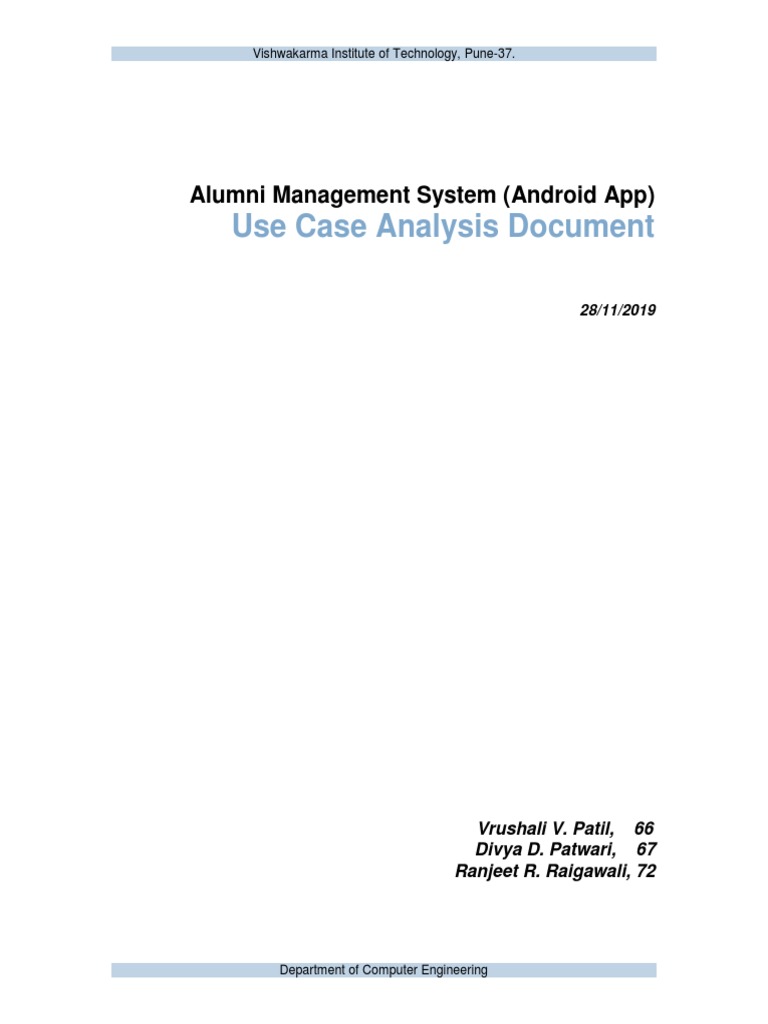 Vishwakarma Institute of Technology, Pune-37.

Alumni Management System (Android App)

Use Case Analysis Document

28/11/2019

Vrushali V. Patil, 66
Divya D. Patwari, 67
Ranjeet R. Raigawali, 72

Department of Computer Engineering